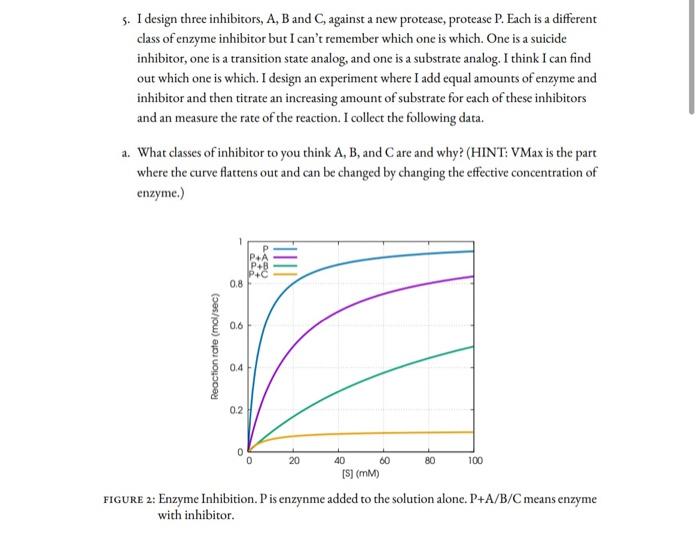 5. I design three inhibitors, A, B and C, against a new protease, protease P. Each is a different class of enzyme inhibitor but I can't remember which one is which. One is a suicide inhibitor, one is a transition state analog, and one is a substrate analog. I think I can find out which one is which. I design an experiment where I add equal amounts of enzyme and inhibitor and then titrate an increasing amount of substrate for each of these inhibitors and an measure the rate of the reaction. I collect the following data.

a. What classes of inhibitor to you think A, B, and C are and why? (HINT: VMax is the part where the curve flattens out and can be changed by changing the effective concentration of enzyme.)

P
P+A
P+B
P+C

1
0.8
0.6
0.4
0.2
0

Reaction rate (mol/sec)

0
20
40
60
80
100

[S] (mM)

FIGURE 2: Enzyme Inhibition. P is enzynme added to the solution alone. P+A/B/C means enzyme with inhibitor.